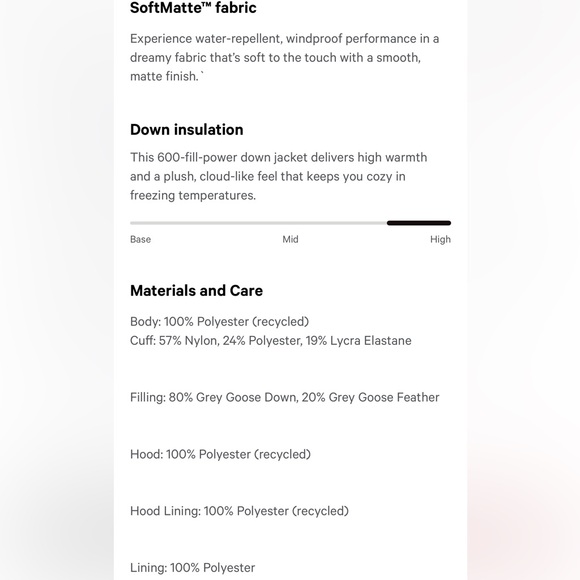 SoftMatte™ fabric

Experience water-repellent, windproof performance in a dreamy fabric that's soft to the touch with a smooth, matte finish.`

Down insulation

This 600-fill-power down jacket delivers high warmth and a plush, cloud-like feel that keeps you cozy in freezing temperatures.

Base

Mid

High

Materials and Care

Body: 100% Polyester (recycled)
Cuff: 57% Nylon, 24% Polyester, 19% Lycra Elastane

Filling: 80% Grey Goose Down, 20% Grey Goose Feather

Hood: 100% Polyester (recycled)

Hood Lining: 100% Polyester (recycled)

Lining: 100% Polyester